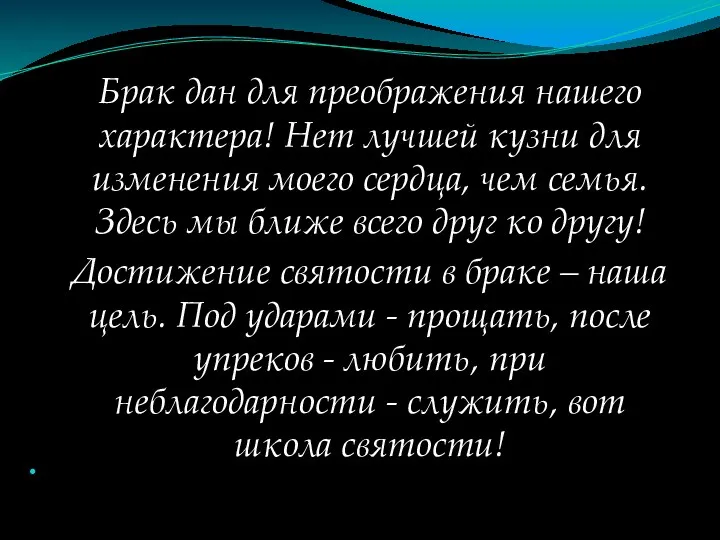 Брак дан для преображения нашего характера! Нет лучшей кузни для изменения моего сердца, чем семья. Здесь мы ближе всего друг ко другу!

Достижение святости в браке – наша цель. Под ударами - прощать, после упреков - любить, при неблагодарности - служить, вот школа святости!